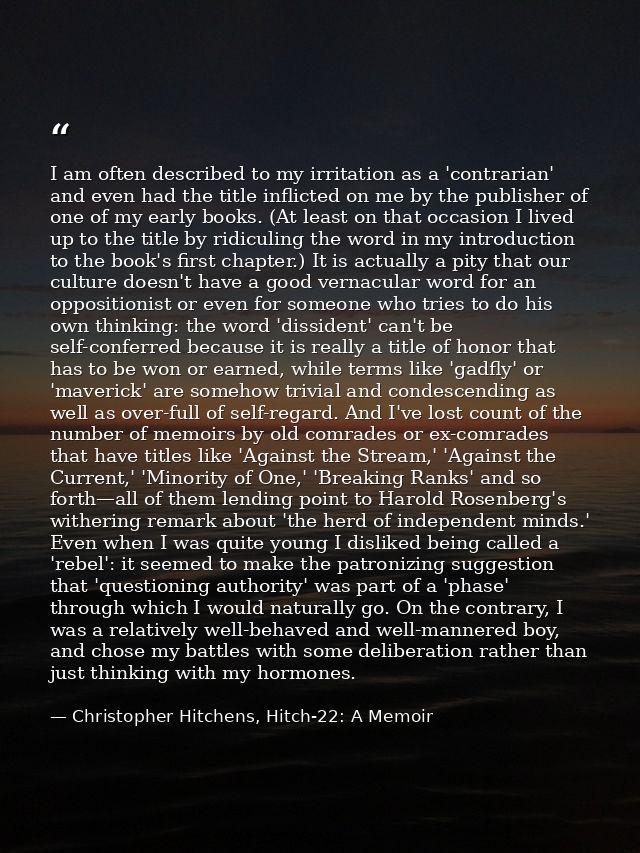 "

I am often described to my irritation as a 'contrarian' and even had the title inflicted on me by the publisher of one of my early books. (At least on that occasion I lived up to the title by ridiculing the word in my introduction to the book's first chapter.) It is actually a pity that our culture doesn't have a good vernacular word for an oppositionist or even for someone who tries to do his own thinking: the word 'dissident' can't be self-conferred because it is really a title of honor that has to be won or earned, while terms like 'gadfly' or 'maverick' are somehow trivial and condescending as well as over-full of self-regard. And I've lost count of the number of memoirs by old comrades or ex-comrades that have titles like 'Against the Stream,' 'Against the Current,' 'Minority of One,' 'Breaking Ranks' and so forth—all of them lending point to Harold Rosenberg's withering remark about 'the herd of independent minds.' Even when I was quite young I disliked being called a 'rebel': it seemed to make the patronizing suggestion that 'questioning authority' was part of a 'phase' through which I would naturally go. On the contrary, I was a relatively well-behaved and well-mannered boy, and chose my battles with some deliberation rather than just thinking with my hormones.

— Christopher Hitchens, Hitch-22: A Memoir